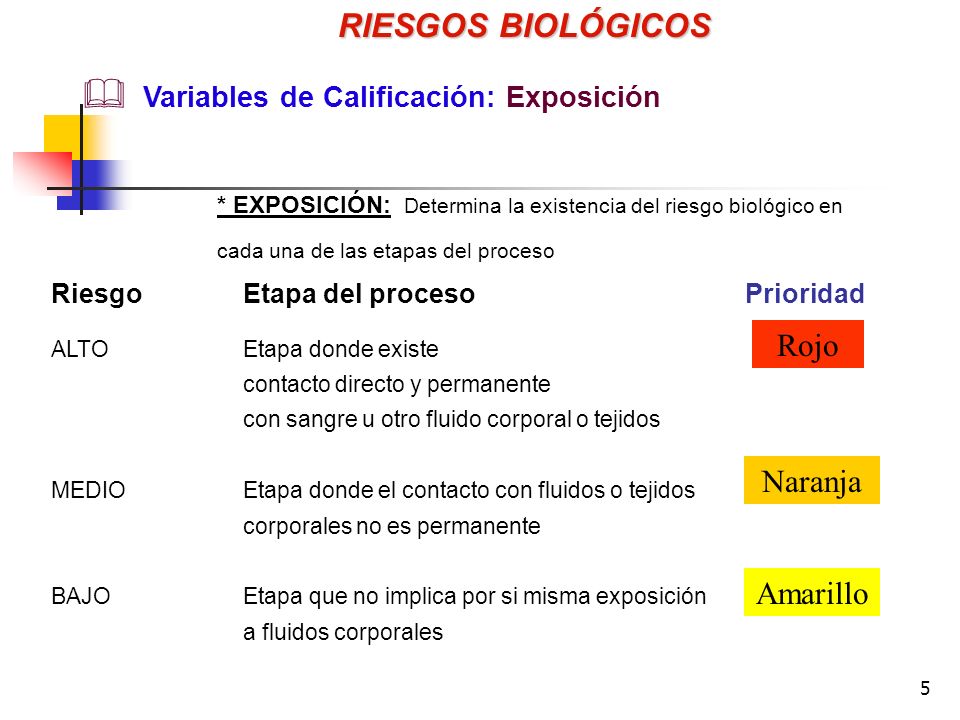 RIESGOS BIOLÓGICOS

Variables de Calificación: Exposición

* EXPOSICIÓN: Determina la existencia del riesgo biológico en cada una de las etapas del proceso

| Riesgo | Etapa del proceso | Prioridad |
|---|---|---|
| ALTO | Etapa donde existe contacto directo y permanente con sangre u otro fluido corporal o tejidos | Rojo |
| MEDIO | Etapa donde el contacto con fluidos o tejidos corporales no es permanente | Naranja |
| BAJO | Etapa que no implica por si misma exposición a fluidos corporales | Amarillo |

5